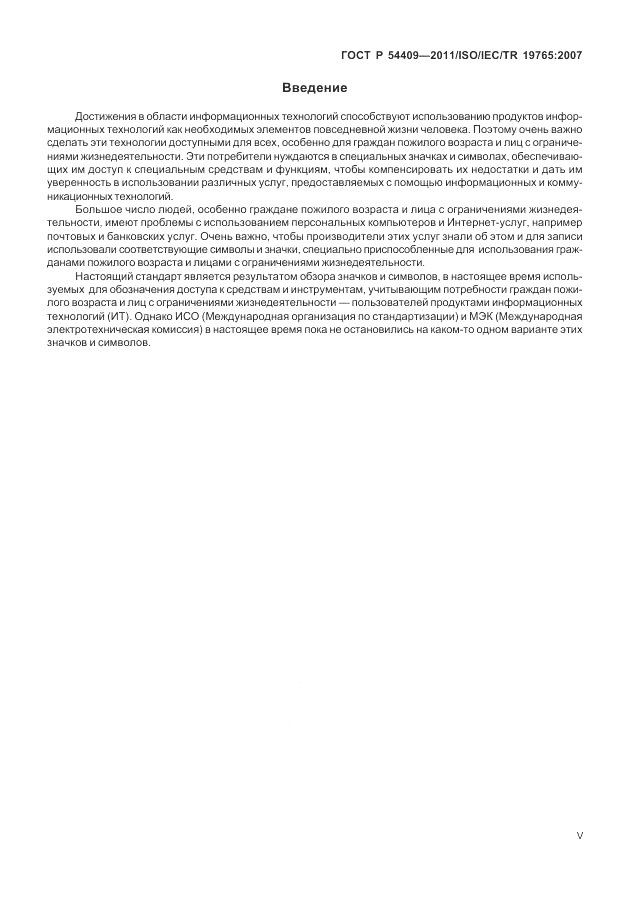 ГОСТ Р 54409—2011/ISO/IEC/TR 19765:2007

Введение

Достижения в области информационных технологий способствуют использованию продуктов информационных технологий как необходимых элементов повседневной жизни человека. Поэтому очень важно сделать эти технологии доступными для всех, особенно для граждан пожилого возраста и лиц с ограничениями жизнедеятельности. Эти потребители нуждаются в специальных значках и символах, обеспечивающих им доступ к специальным средствам и функциям, чтобы компенсировать их недостатки и дать им уверенность в использовании различных услуг, предоставляемых с помощью информационных и коммуникационных технологий.

Большое число людей, особенно граждане пожилого возраста и лица с ограничениями жизнедеятельности, имеют проблемы с использованием персональных компьютеров и Интернет-услуг, например почтовых и банковских услуг. Очень важно, чтобы производители этих услуг знали об этом и для записи использовали соответствующие символы и значки, специально приспособленные для использования гражданами пожилого возраста и лицами с ограничениями жизнедеятельности.

Настоящий стандарт является результатом обзора значков и символов, в настоящее время используемых для обозначения доступа к средствам и инструментам, учитывающим потребности граждан пожилого возраста и лиц с ограничениями жизнедеятельности — пользователей продуктами информационных технологий (ИТ). Однако ИСО (Международная организация по стандартизации) и МЭК (Международная электротехническая комиссия) в настоящее время пока не остановились на каком-то одном варианте этих значков и символов.

V